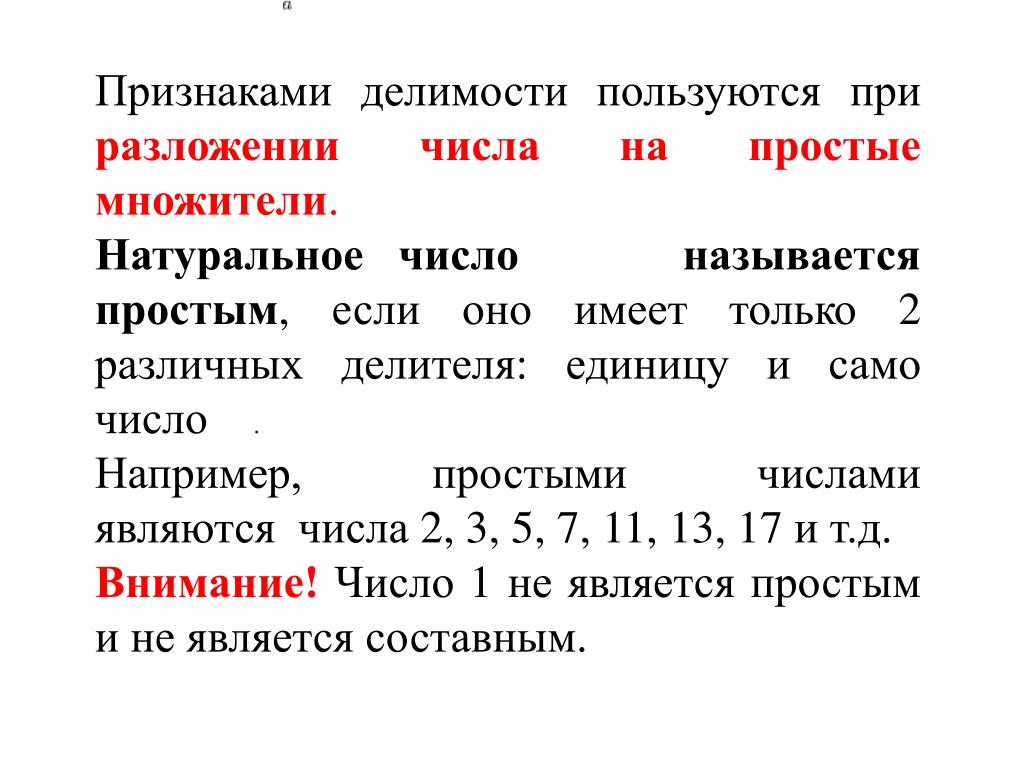 a

Признаками делимости пользуются при разложении числа на простые множители.

Натуральное число называется простым, если оно имеет только 2 различных делителя: единицу и само число .

Например, простыми числами являются числа 2, 3, 5, 7, 11, 13, 17 и т.д.

Внимание! Число 1 не является простым и не является составным.